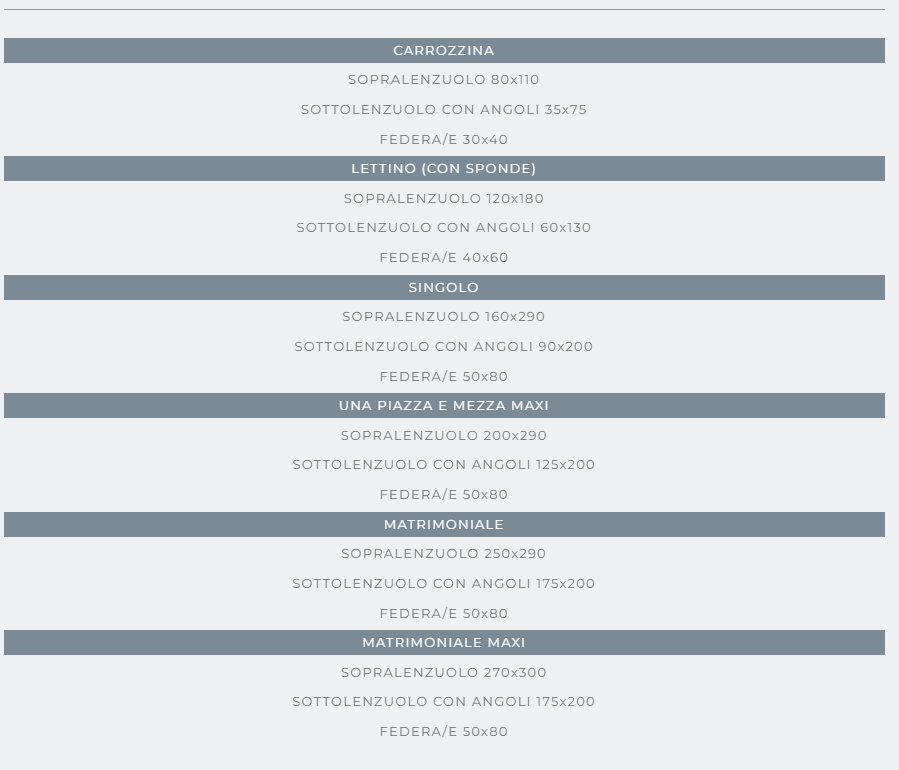 CARROZZINA

SOPRALENZUOLO 80x110

SOTTOLENZUOLO CON ANGOLI 35x75

FEDERA/E 30x40

LETTINO (CON SPONDE)

SOPRALENZUOLO 120x180

SOTTOLENZUOLO CON ANGOLI 60x130

FEDERA/E 40x60

SINGOLO

SOPRALENZUOLO 160x290

SOTTOLENZUOLO CON ANGOLI 90x200

FEDERA/E 50x80

UNA PIAZZA E MEZZA MAXI

SOPRALENZUOLO 200x290

SOTTOLENZUOLO CON ANGOLI 125x200

FEDERA/E 50x80

MATRIMONIALE

SOPRALENZUOLO 250x290

SOTTOLENZUOLO CON ANGOLI 175x200

FEDERA/E 50x80

MATRIMONIALE MAXI

SOPRALENZUOLO 270x300

SOTTOLENZUOLO CON ANGOLI 175x200

FEDERA/E 50x80